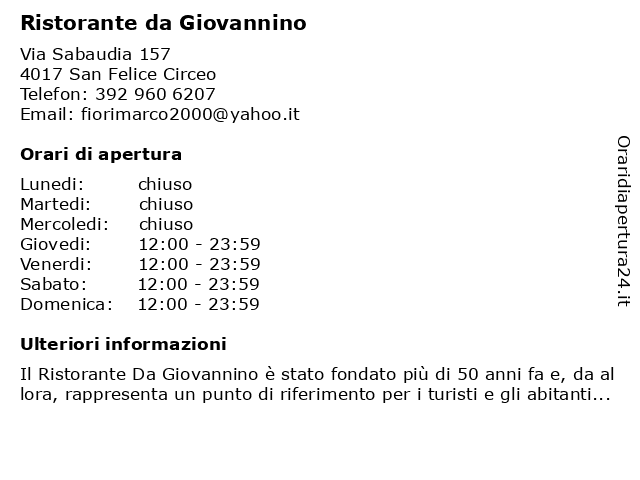 Ristorante da Giovannino

Via Sabaudia 157
4017 San Felice Circeo
Telefon: 392 960 6207
Email: fiorimarco2000@yahoo.it

Orari di apertura

| | |
|---|---|
| Lunedi: | chiuso |
| Martedi: | chiuso |
| Mercoledi: | chiuso |
| Giovedi: | 12:00 - 23:59 |
| Venerdi: | 12:00 - 23:59 |
| Sabato: | 12:00 - 23:59 |
| Domenica: | 12:00 - 23:59 |

Ulteriori informazioni

Il Ristorante Da Giovannino è stato fondato più di 50 anni fa e, da al lora, rappresenta un punto di riferimento per i turisti e gli abitanti...

Oraridiapertura24.it